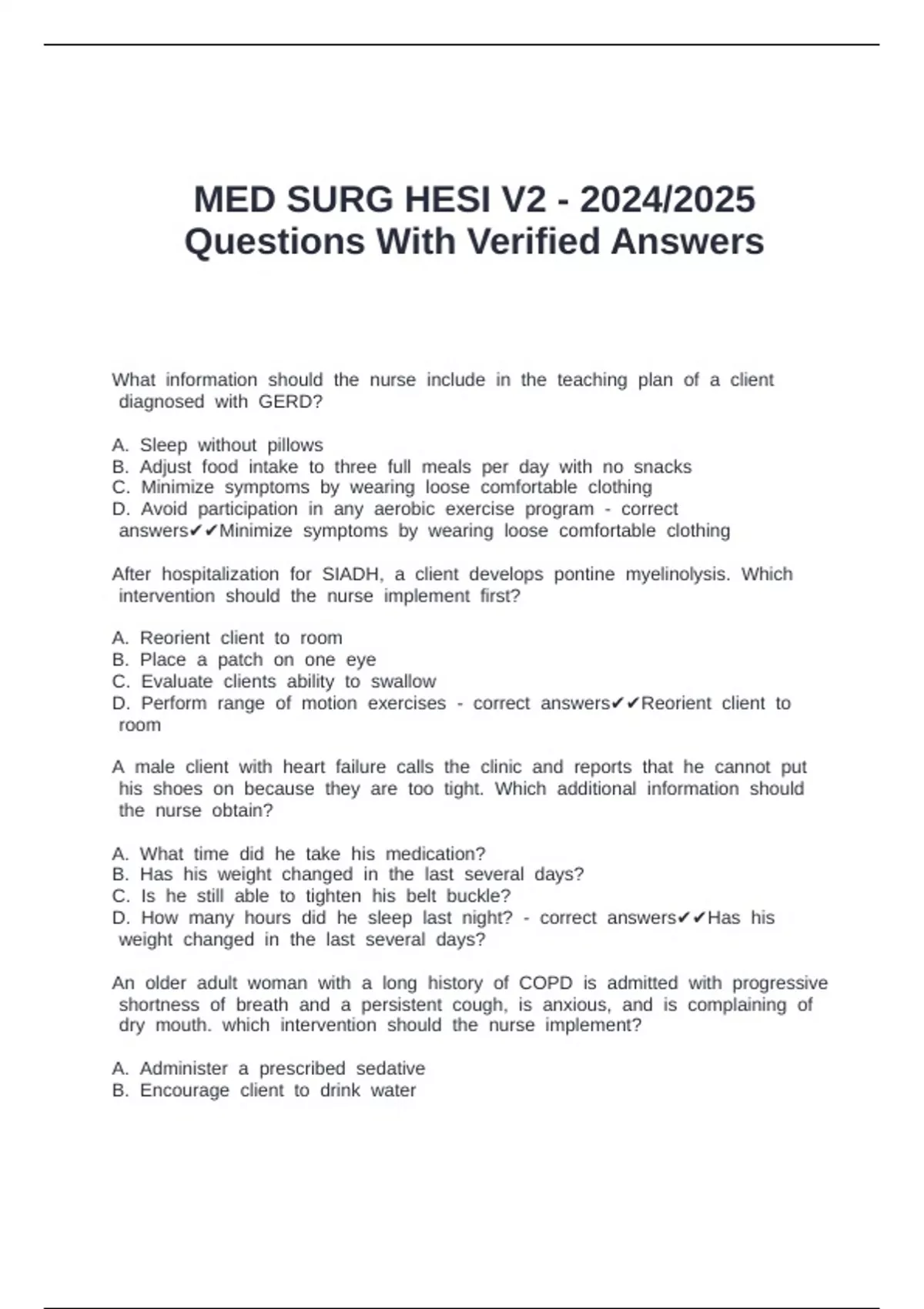 MED SURG HESI V2 - 2024/2025 Questions With Verified Answers

What information should the nurse include in the teaching plan of a client diagnosed with GERD?

A. Sleep without pillows
B. Adjust food intake to three full meals per day with no snacks
C. Minimize symptoms by wearing loose comfortable clothing
D. Avoid participation in any aerobic exercise program - correct answers✔✔Minimize symptoms by wearing loose comfortable clothing

After hospitalization for SIADH, a client develops pontine myelinolysis. Which intervention should the nurse implement first?

A. Reorient client to room
B. Place a patch on one eye
C. Evaluate clients ability to swallow
D. Perform range of motion exercises - correct answers✔✔Reorient client to room

A male client with heart failure calls the clinic and reports that he cannot put his shoes on because they are too tight. Which additional information should the nurse obtain?

A. What time did he take his medication?
B. Has his weight changed in the last several days?
C. Is he still able to tighten his belt buckle?
D. How many hours did he sleep last night? - correct answers✔✔Has his weight changed in the last several days?

An older adult woman with a long history of COPD is admitted with progressive shortness of breath and a persistent cough, is anxious, and is complaining of dry mouth. which intervention should the nurse implement?

A. Administer a prescribed sedative
B. Encourage client to drink water